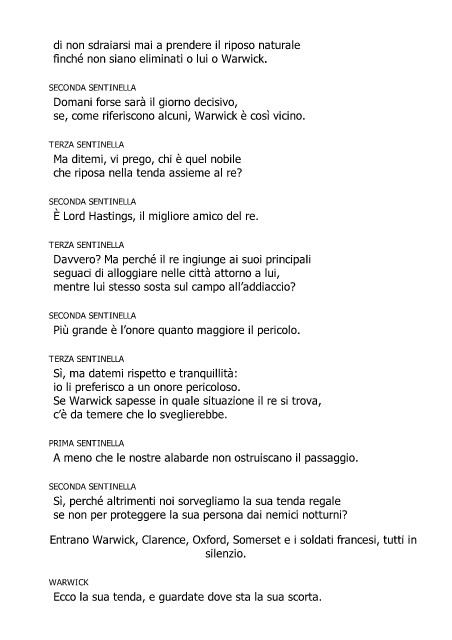 di non sdraiarsi mai a prendere il riposo naturale
finché non siano eliminati o lui o Warwick.

SECONDA SENTINELLA
Domani forse sarà il giorno decisivo,
se, come riferiscono alcuni, Warwick è così vicino.

TERZA SENTINELLA
Ma ditemi, vi prego, chi è quel nobile
che riposa nella tenda assieme al re?

SECONDA SENTINELLA
È Lord Hastings, il migliore amico del re.

TERZA SENTINELLA
Davvero? Ma perché il re ingiunge ai suoi principali
seguaci di alloggiare nelle città attorno a lui,
mentre lui stesso sosta sul campo all'addiaccio?

SECONDA SENTINELLA
Più grande è l'onore quanto maggiore il pericolo.

TERZA SENTINELLA
Sì, ma datemi rispetto e tranquillità:
io li preferisco a un onore pericoloso.
Se Warwick sapesse in quale situazione il re si trova,
c'è da temere che lo sveglierebbe.

PRIMA SENTINELLA
A meno che le nostre alabarde non ostruiscano il passaggio.

SECONDA SENTINELLA
Sì, perché altrimenti noi sorvegliamo la sua tenda regale
se non per proteggere la sua persona dai nemici notturni?

Entrano Warwick, Clarence, Oxford, Somerset e i soldati francesi, tutti in silenzio.

WARWICK
Ecco la sua tenda, e guardate dove sta la sua scorta.